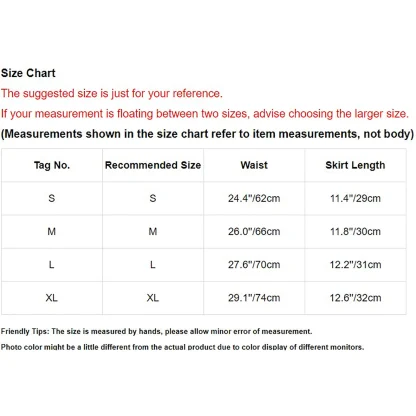 Size Chart

The suggested size is just for your reference.

If your measurement is floating between two sizes, advise choosing the larger size.

(Measurements shown in the size chart refer to item measurements, not body)

| Tag No. | Recommended Size | Waist | Skirt Length |
|---|---|---|---|
| S | S | 24.4"/62cm | 11.4"/29cm |
| M | M | 26.0"/66cm | 11.8"/30cm |
| L | L | 27.6"/70cm | 12.2"/31cm |
| XL | XL | 29.1"/74cm | 12.6"/32cm |

Friendly Tips: The size is measured by hands, please allow minor error of measurement.

Photo color might be a little different from the actual product due to color display of different monitors.